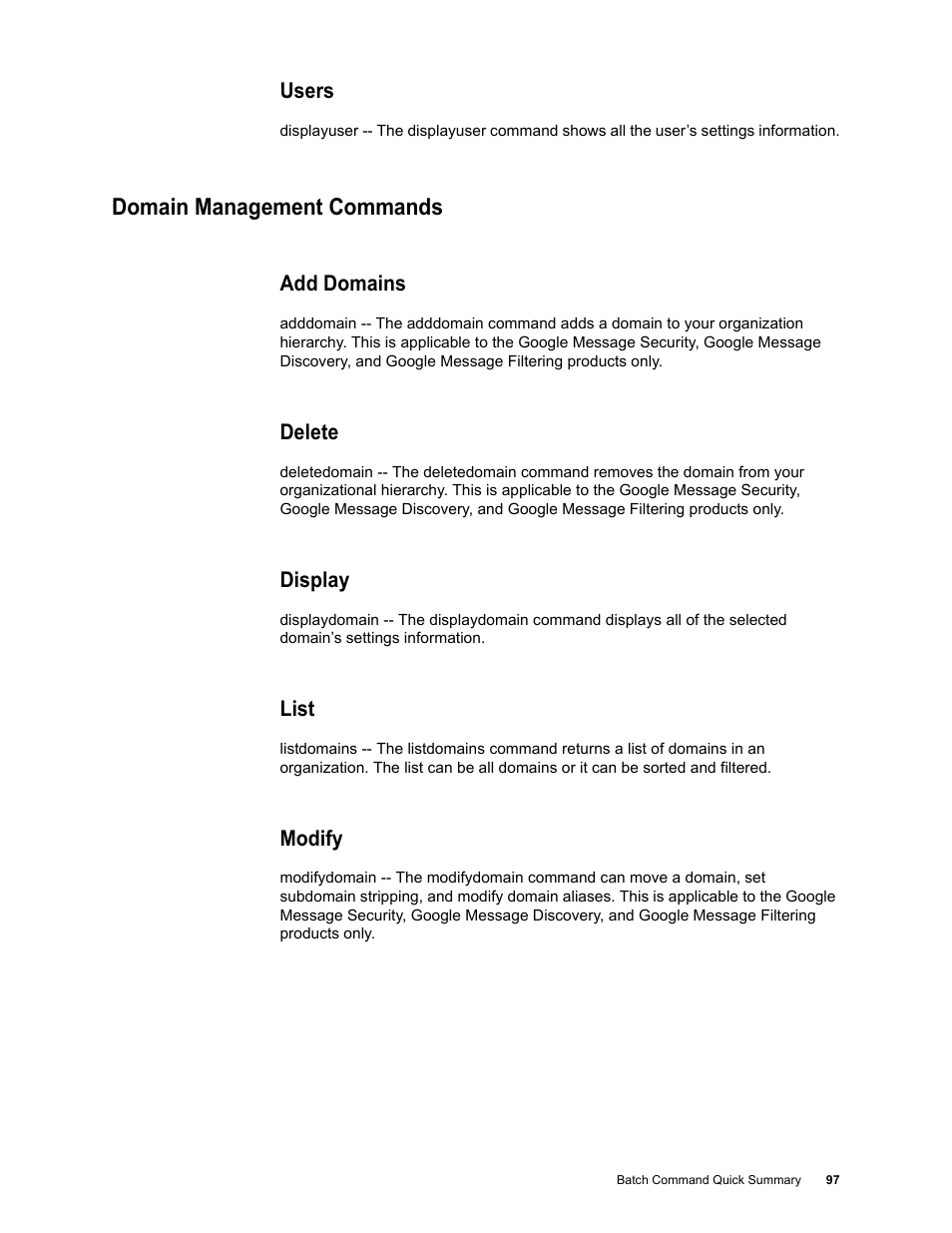 Users

displayuser -- The displayuser command shows all the user’s settings information.

Domain Management Commands

Add Domains

adddomain -- The adddomain command adds a domain to your organization hierarchy. This is applicable to the Google Message Security, Google Message Discovery, and Google Message Filtering products only.

Delete

deletedomain -- The deletedomain command removes the domain from your organizational hierarchy. This is applicable to the Google Message Security, Google Message Discovery, and Google Message Filtering products only.

Display

displaydomain -- The displaydomain command displays all of the selected domain’s settings information.

List

listdomains -- The listdomains command returns a list of domains in an organization. The list can be all domains or it can be sorted and filtered.

Modify

modifydomain -- The modifydomain command can move a domain, set subdomain stripping, and modify domain aliases. This is applicable to the Google Message Security, Google Message Discovery, and Google Message Filtering products only.

Batch Command Quick Summary 97